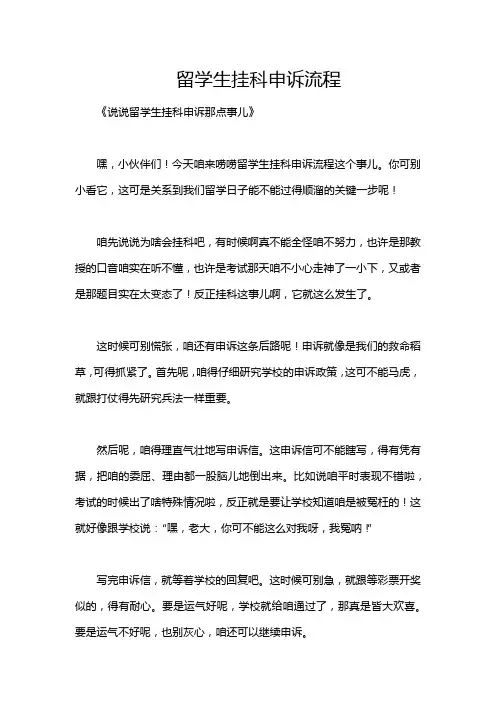 留学生挂科申诉流程

《说说留学生挂科申诉那点事儿》

嘿，小伙伴们！今天咱来唠唠留学生挂科申诉流程这个事儿。你可别小看它，这可是关系到我们留学日子能不能过得顺溜的关键一步呢！

咱先说说为啥会挂科吧，有时候啊真不能全怪咱不努力，也许是那教授的口音咱实在听不懂，也许是考试那天咱不小心走神了一小下，又或者是那题目实在太变态了！反正挂科这事儿啊，它就这么发生了。

这时候可别慌张，咱还有申诉这条后路呢！申诉就像是我们的救命稻草，可得抓紧了。首先呢，咱得仔细研究学校的申诉政策，这可不能马虎，就跟打仗得先研究兵法一样重要。

然后呢，咱得理直气壮地写申诉信。这申诉信可不能瞎写，得有凭有据，把咱的委屈、理由都一股脑儿地倒出来。比如说咱平时表现不错啦，考试的时候出了啥特殊情况啦，反正就是要让学校知道咱是被冤枉的！这就好像跟学校说："嘿，老大，你可不能这么对我呀，我冤呐！"

写完申诉信，就等着学校的回复吧。这时候可别急，就跟等彩票开奖似的，得有耐心。要是运气好呢，学校就给咱通过了，那真是皆大欢喜。要是运气不好呢，也别灰心，咱还可以继续申诉。